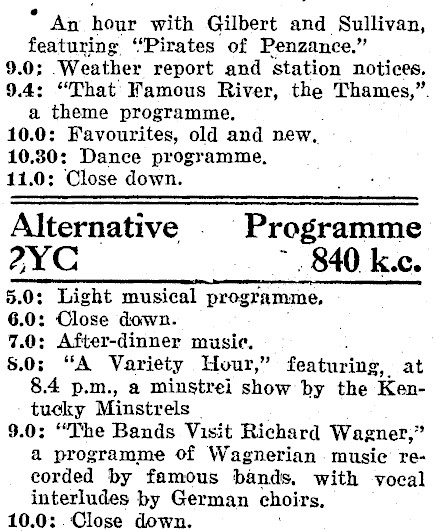 An hour with Gilbert and Sullivan, featuring "Pirates of Penzance."
9.0: Weather report and station notices.
9.4: "That Famous River, the Thames," a theme programme.
10.0: Favourites, old and new.
10.30: Dance programme.
11.0: Close down.

Alternative Programme
2YC 840 k.c.

5.0: Light musical programme.
6.0: Close down.
7.0: After-dinner music.
8.0: "A Variety Hour," featuring, at 8.4 p.m., a minstrel show by the Kentucky Minstrels
9.0: "The Bands Visit Richard Wagner," a programme of Wagnerian music recorded by famous bands. with vocal interludes by German choirs.
10.0: Close down.